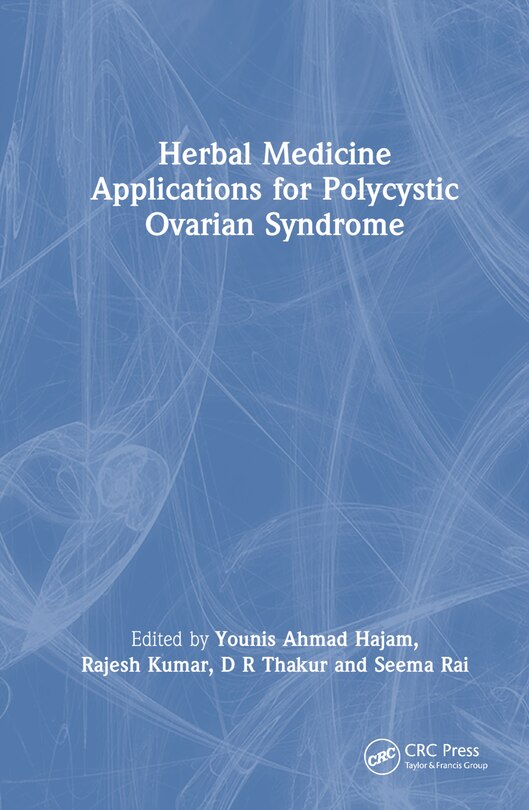 Herbal Medicine Applications for Polycystic Ovarian Syndrome

Edited by Younis Ahmad Hajam, Rajesh Kumar, D R Thakur and Seema Rai

CRC

CRC Press
Taylor & Francis Group